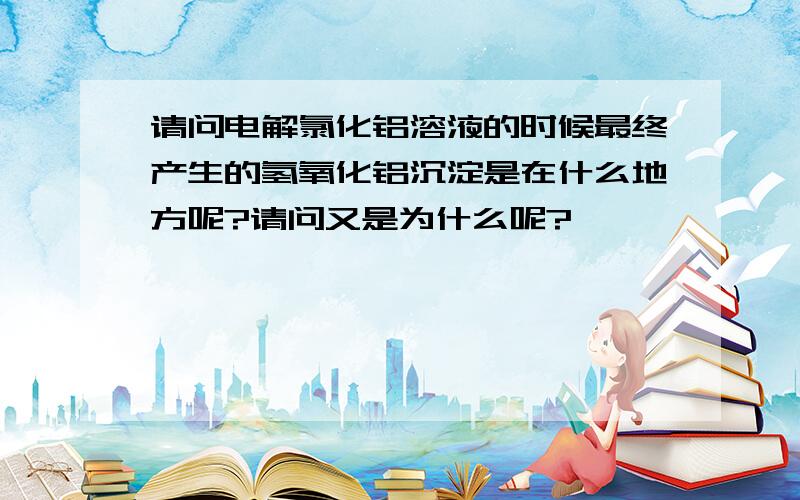 请问电解氯化铝溶液的时候最终产生的氢氧化铝沉淀是在什么地方呢?请问又是为什么呢?